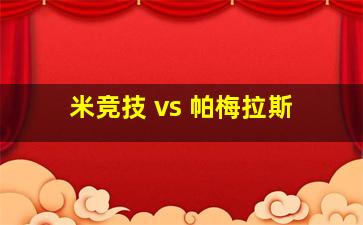 米竞技 vs 帕梅拉斯